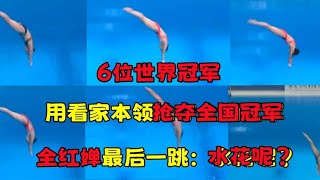 6位世界冠军

用看家本领抢夺全国冠军

全红婵最后一跳：水花呢？